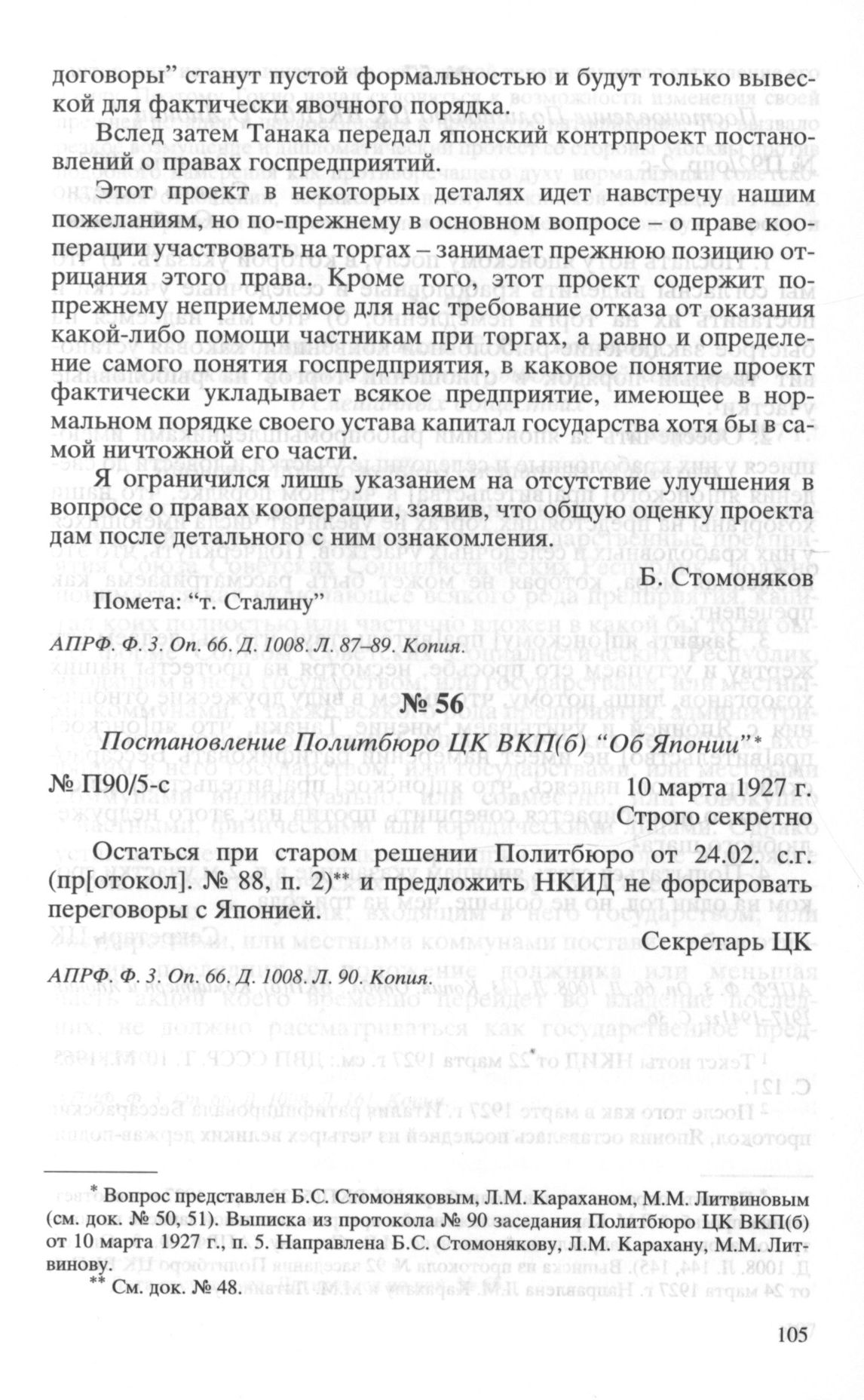 договоры" станут пустой формальностью и будут только вывеской для фактически явочного порядка.

Вслед затем Танака передал японский контрпроект постановлений о правах госпредприятий.

Этот проект в некоторых деталях идет навстречу нашим пожеланиям, но по-прежнему в основном вопросе – о праве кооперации участвовать на торгах – занимает прежнюю позицию отрицания этого права. Кроме того, этот проект содержит по-прежнему неприемлемое для нас требование отказа от оказания какой-либо помощи частникам при торгах, а равно и определение самого понятия госпредприятия, в каковое понятие проект фактически укладывает всякое предприятие, имеющее в нормальном порядке своего устава капитал государства хотя бы в самой ничтожной его части.

Я ограничился лишь указанием на отсутствие улучшения в вопросе о правах кооперации, заявив, что общую оценку проекта дам после детального с ним ознакомления.

Б. Стомоняков

Помета: "т. Сталину"

АПРФ. Ф. 3. Оп. 66. Д. 1008. Л. 87–89. Копия.

№ 56

Постановление Политбюро ЦК ВКП(б) "Об Японии"*

№ П90/5-с 10 марта 1927 г.

Строго секретно

Остаться при старом решении Политбюро от 24.02. с.г. (пр[отокол]. № 88, п. 2)** и предложить НКИД не форсировать переговоры с Японией.

Секретарь ЦК

АПРФ. Ф. 3. Оп. 66. Д. 1008. Л. 90. Копия.

* Вопрос представлен Б.С. Стомоняковым, Л.М. Караханом, М.М. Литвиновым (см. док. № 50, 51). Выписка из протокола № 90 заседания Политбюро ЦК ВКП(б) от 10 марта 1927 г., п. 5. Направлена Б.С. Стомонякову, Л.М. Карахану, М.М. Литвинову.

** См. док. № 48.

105